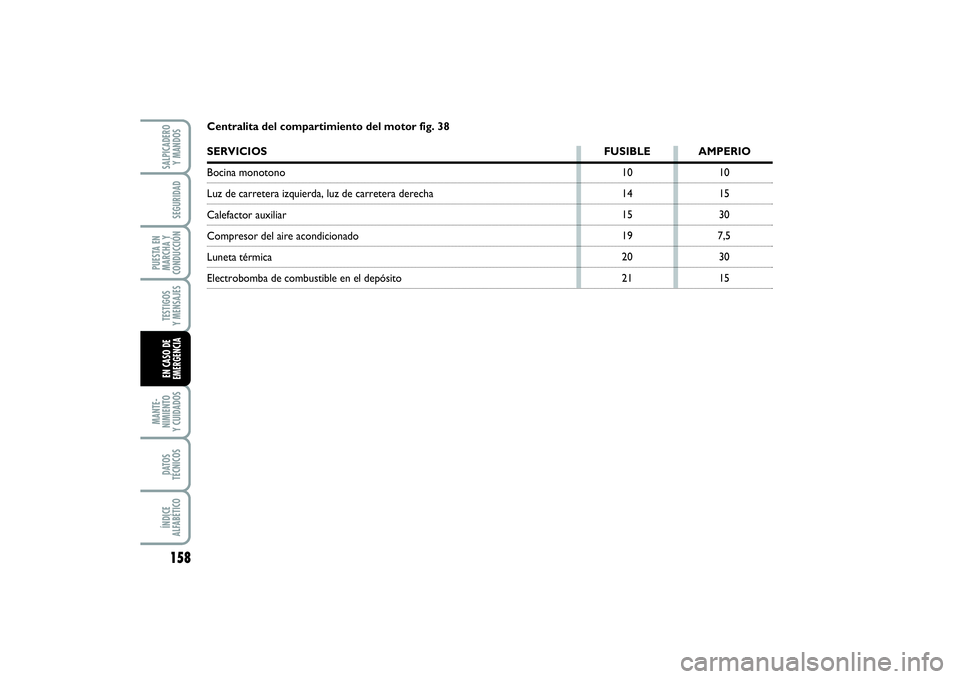 SALPICADERO Y MANDOS

SEGURIDAD

PUESTA EN MARCHA Y CONDUCCIÓN

TESTIGOS Y MENSAJES

EN CASO DE EMERGENCIA

MANTENIMIENTO Y CUIDADOS

DATOS TÉCNICOS

ÍNDICE ALFABÉTICO

158

Centralita del compartimiento del motor fig. 38

| SERVICIOS | FUSIBLE | AMPERIO |
|---|---|---|
| Bocina monotono | 10 | 10 |
| Luz de carretera izquierda, luz de carretera derecha | 14 | 15 |
| Calefactor auxiliar | 15 | 30 |
| Compresor del aire acondicionado | 19 | 7,5 |
| Luneta térmica | 20 | 30 |
| Electrobomba de combustible en el depósito | 21 | 15 |

carmanualsonline.info